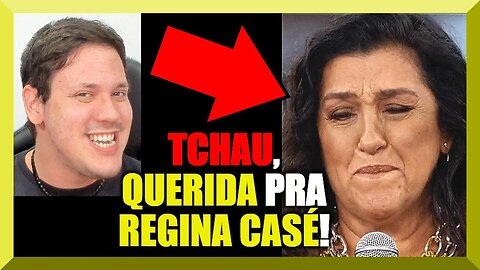 TCHAU, QUERIDA PRA REGINA CASÉ!